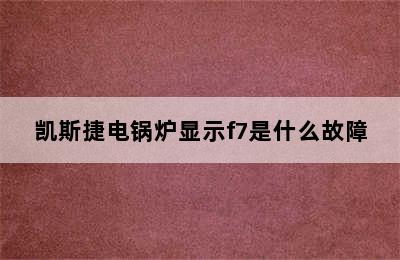 凯斯捷电锅炉显示f7是什么故障